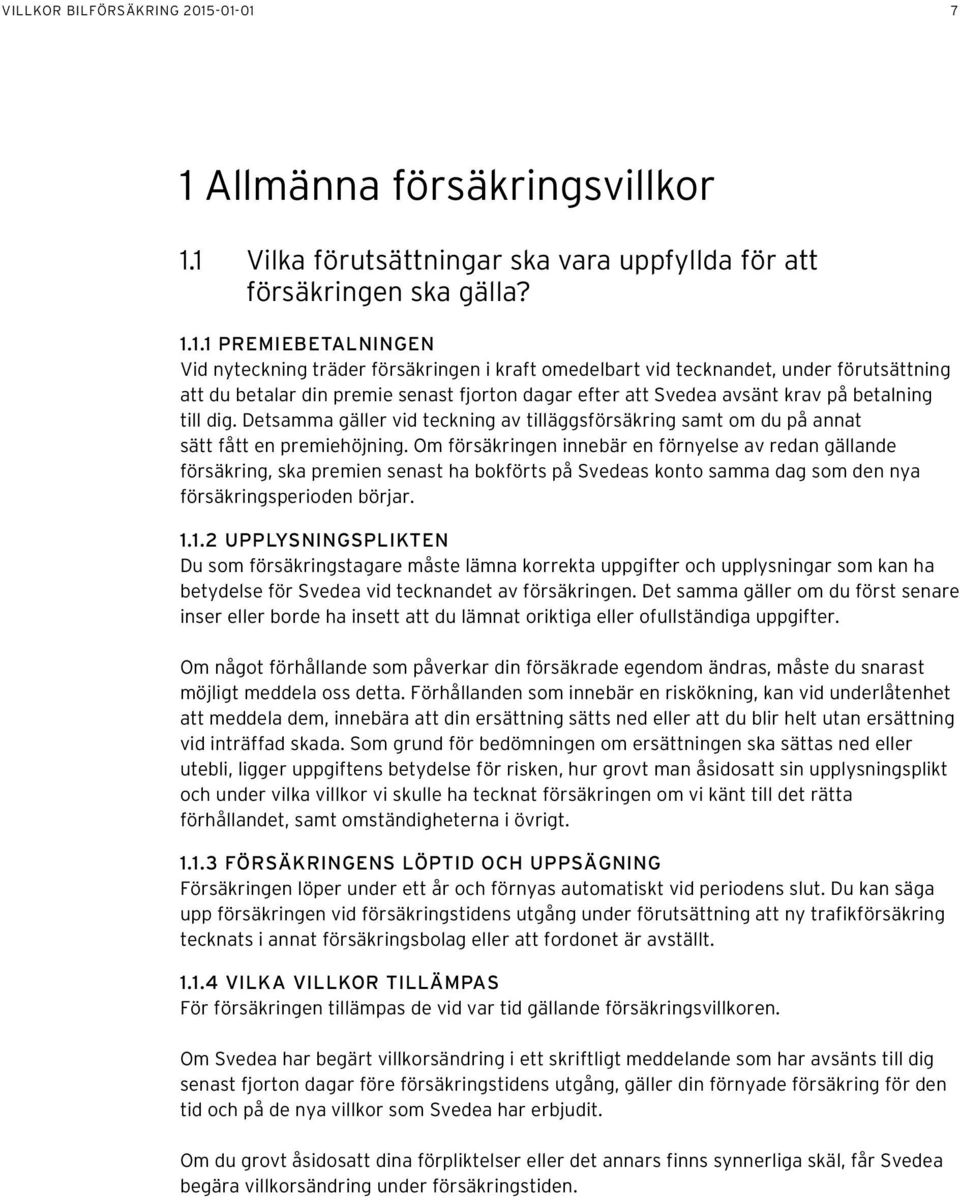 VILLKOR BILFÖRSÄKRING 2015-01-01 7

1 Allmänna försäkringsvillkor

1.1 Vilka förutsättningar ska vara uppfyllda för att försäkringen ska gälla?

1.1.1 PREMIEBETALNINGEN
Vid nyteckning träder försäkringen i kraft omedelbart vid tecknandet, under förutsättning att du betalar din premie senast fjorton dagar efter att Svedea avsänt krav på betalning till dig. Detsamma gäller vid teckning av tilläggsförsäkring samt om du på annat sätt fått en premiehöjning. Om försäkringen innebär en förnyelse av redan gällande försäkring, ska premien senast ha bokförts på Svedeas konto samma dag som den nya försäkringsperioden börjar.

1.1.2 UPPLYSNINGSPLIKTEN
Du som försäkringstagare måste lämna korrekta uppgifter och upplysningar som kan ha betydelse för Svedea vid tecknandet av försäkringen. Det samma gäller om du först senare inser eller borde ha insett att du lämnat oriktiga eller ofullständiga uppgifter.

Om något förhållande som påverkar din försäkrade egendom ändras, måste du snarast möjligt meddela oss detta. Förhållanden som innebär en riskökning, kan vid underlåtenhet att meddela dem, innebära att din ersättning sätts ned eller att du blir helt utan ersättning vid inträffad skada. Som grund för bedömningen om ersättningen ska sättas ned eller utebli, ligger uppgiftens betydelse för risken, hur grovt man åsidosatt sin upplysningsplikt och under vilka villkor vi skulle ha tecknat försäkringen om vi känt till det rätta förhållandet, samt omständigheterna i övrigt.

1.1.3 FÖRSÄKRINGENS LÖPTID OCH UPPSÄGNING
Försäkringen löper under ett år och förnyas automatiskt vid periodens slut. Du kan säga upp försäkringen vid försäkringstidens utgång under förutsättning att ny trafikförsäkring tecknats i annat försäkringsbolag eller att fordonet är avställt.

1.1.4 VILKA VILLKOR TILLÄMPAS
För försäkringen tillämpas de vid var tid gällande försäkringsvillkoren.

Om Svedea har begärt villkorsändring i ett skriftligt meddelande som har avsänts till dig senast fjorton dagar före försäkringstidens utgång, gäller din förnyade försäkring för den tid och på de nya villkor som Svedea har erbjudit.

Om du grovt åsidosatt dina förpliktelser eller det annars finns synnerliga skäl, får Svedea begära villkorsändring under försäkringstiden.